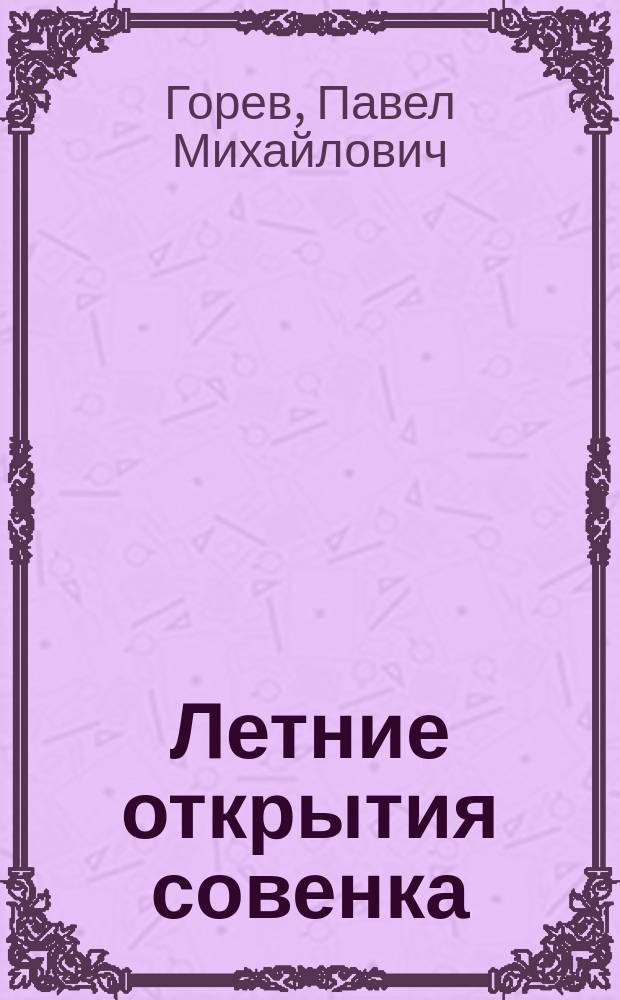 Горев, Павел Михайлович

Летние открытия совенка